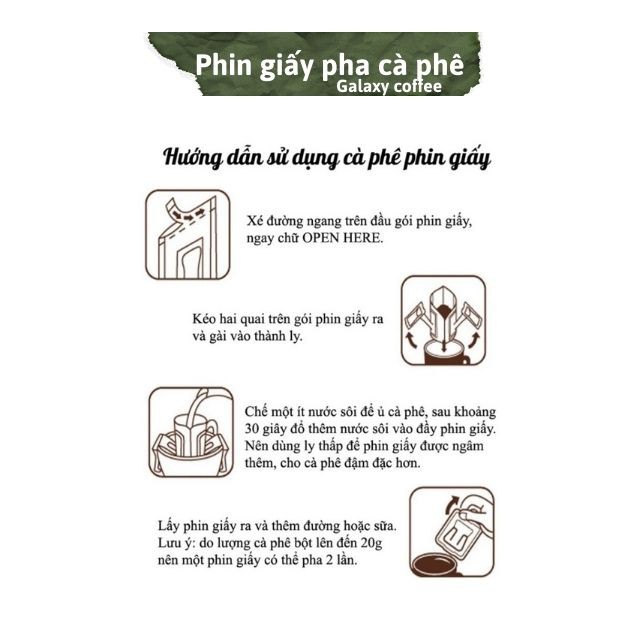 Phin giấy pha cà phê
Galaxy coffee

Hướng dẫn sử dụng cà phê phin giấy

Xé đường ngang trên đầu gói phin giấy, ngay chữ OPEN HERE.

Kéo hai quai trên gói phin giấy ra và gài vào thành ly.

Chế một ít nước sôi để ủ cà phê, sau khoảng 30 giây đổ thêm nước sôi vào đầy phin giấy. Nên dùng ly thấp để phin giấy được ngâm thêm, cho cà phê đậm đặc hơn.

Lấy phin giấy ra và thêm đường hoặc sữa. Lưu ý: do lượng cà phê bột lên đến 20g nên một phin giấy có thể pha 2 lần.